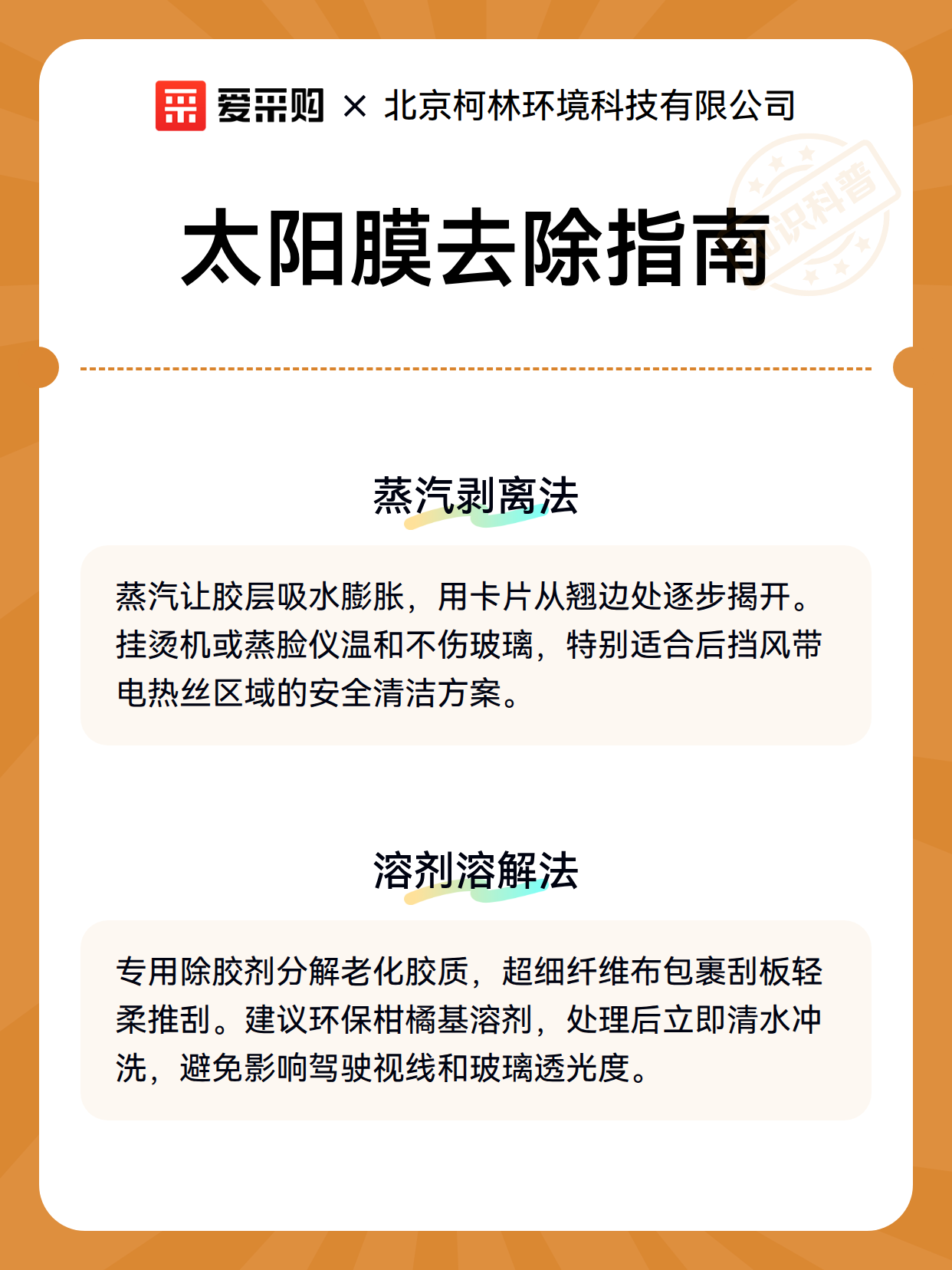 爱采购 × 北京柯林环境科技有限公司

知识科普

太阳膜去除指南

蒸汽剥离法

蒸汽让胶层吸水膨胀，用卡片从翘边处逐步揭开。挂烫机或蒸脸仪温和不伤玻璃，特别适合后挡风带电热丝区域的安全清洁方案。

溶剂溶解法

专用除胶剂分解老化胶质，超细纤维布包裹刮板轻柔推刮。建议环保柑橘基溶剂，处理后立即清水冲洗，避免影响驾驶视线和玻璃透光度。